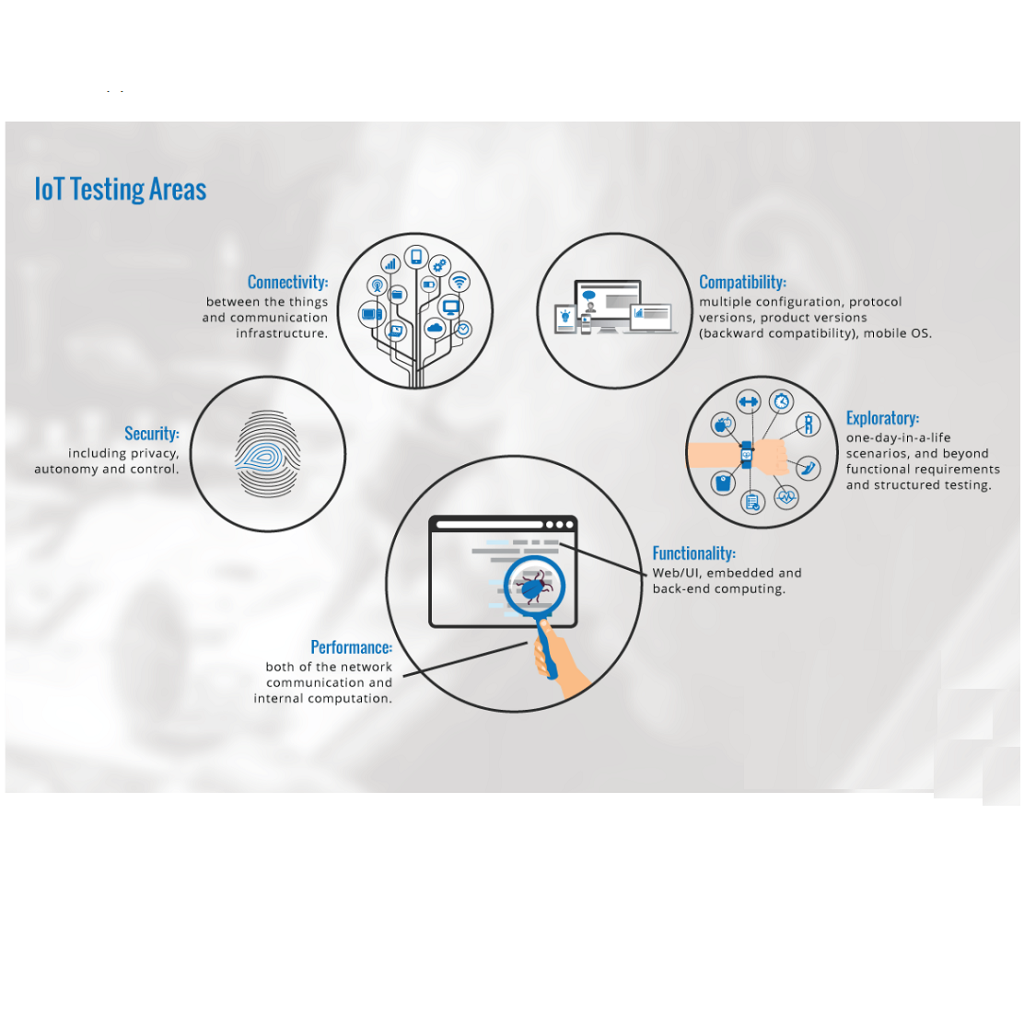 IoT Testing Areas

Connectivity:
between the things and communication infrastructure.

Compatibility:
multiple configuration, protocol versions, product versions (backward compatibility), mobile OS.

Security:
including privacy, autonomy and control.

Exploratory:
one-day-in-a-life scenarios, and beyond functional requirements and structured testing.

Functionality:
Web/UI, embedded and back-end computing.

Performance:
both of the network communication and internal computation.